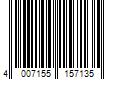 4 007155 157135